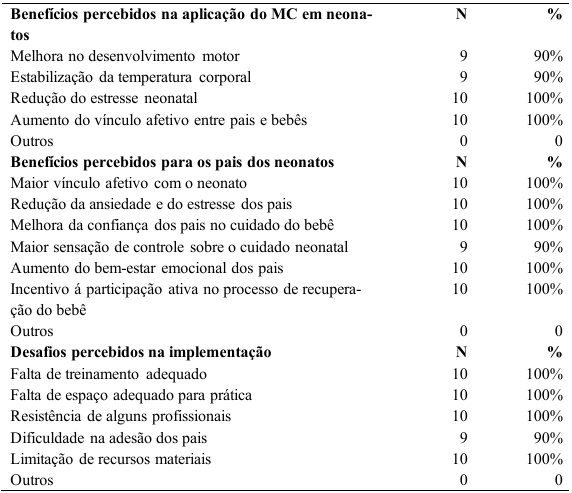 | Benefícios percebidos na aplicação do MC em neonatos | N | % |
|---|---|---|
| Melhora no desenvolvimento motor | 9 | 90% |
| Estabilização da temperatura corporal | 9 | 90% |
| Redução do estresse neonatal | 10 | 100% |
| Aumento do vínculo afetivo entre pais e bebês | 10 | 100% |
| Outros | 0 | 0 |
| **Benefícios percebidos para os pais dos neonatos** | **N** | **%** |
| Maior vínculo afetivo com o neonato | 10 | 100% |
| Redução da ansiedade e do estresse dos pais | 10 | 100% |
| Melhora da confiança dos pais no cuidado do bebê | 10 | 100% |
| Maior sensação de controle sobre o cuidado neonatal | 9 | 90% |
| Aumento do bem-estar emocional dos pais | 10 | 100% |
| Incentivo á participação ativa no processo de recuperação do bebê | 10 | 100% |
| Outros | 0 | 0 |
| **Desafios percebidos na implementação** | **N** | **%** |
| Falta de treinamento adequado | 10 | 100% |
| Falta de espaço adequado para prática | 10 | 100% |
| Resistência de alguns profissionais | 10 | 100% |
| Dificuldade na adesão dos pais | 9 | 90% |
| Limitação de recursos materiais | 10 | 100% |
| Outros | 0 | 0 |